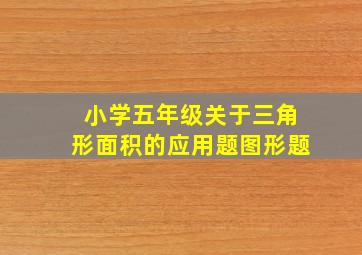 小学五年级关于三角形面积的应用题图形题